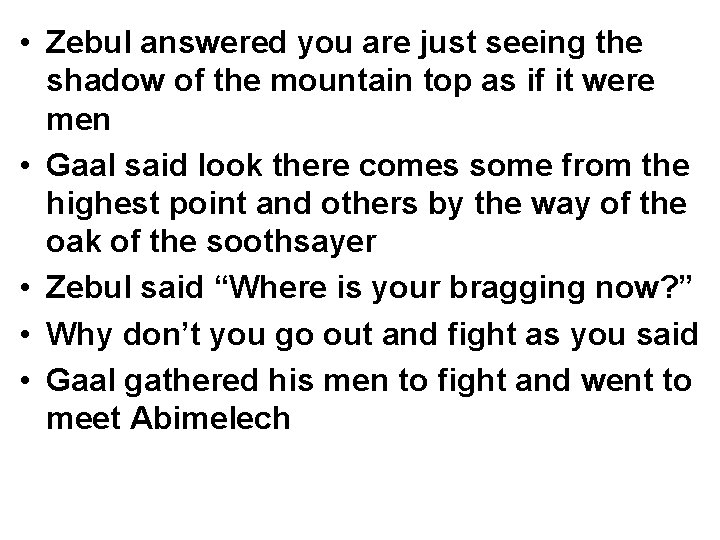 • Zebul answered you are just seeing the shadow of the mountain top as if it were men
• Gaal said look there comes some from the highest point and others by the way of the oak of the soothsayer
• Zebul said “Where is your bragging now?”
• Why don’t you go out and fight as you said
• Gaal gathered his men to fight and went to meet Abimelech